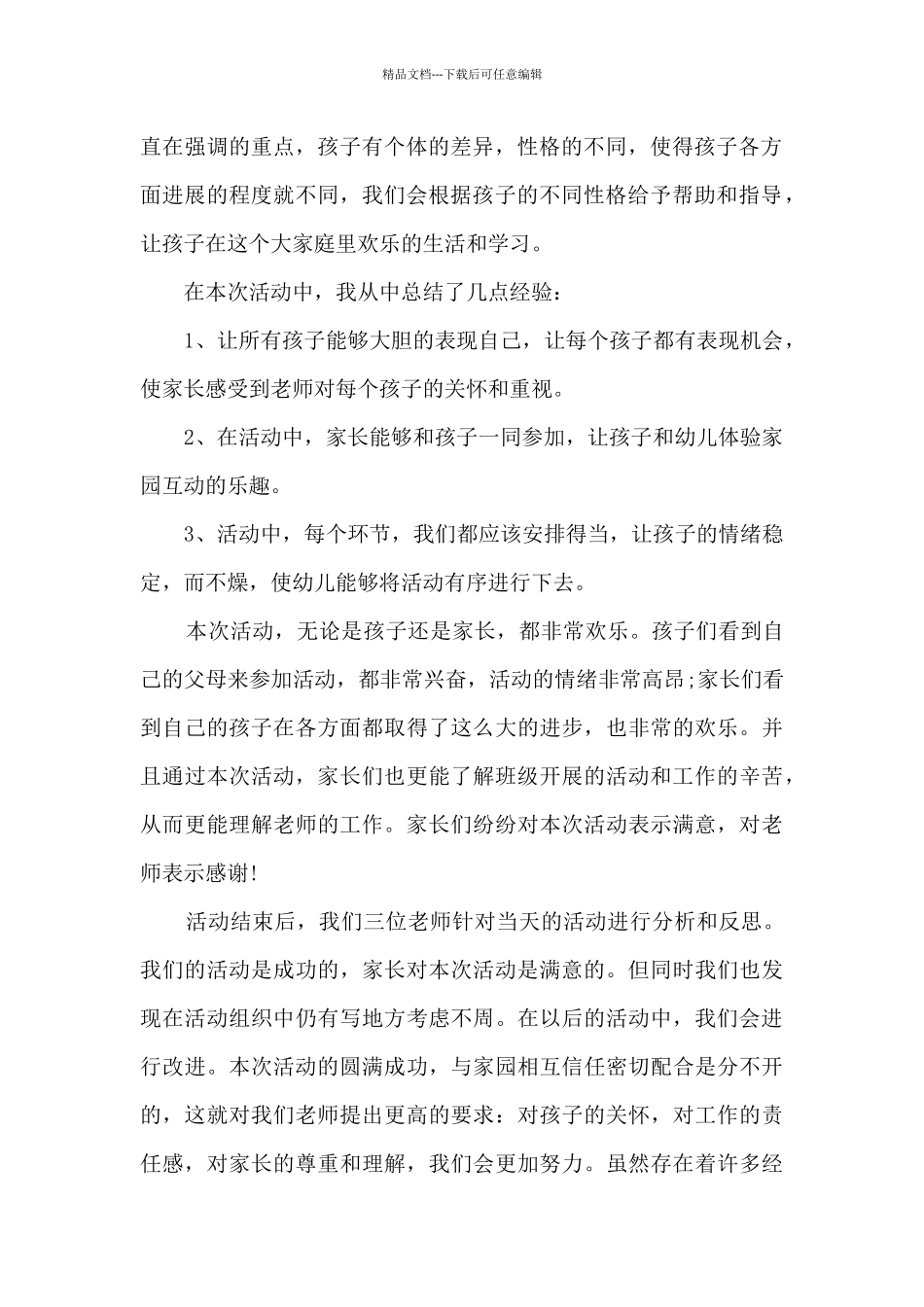 精品文档---下载后可任意编辑

直在强调的重点，孩子有个体的差异，性格的不同，使得孩子各方面进展的程度就不同，我们会根据孩子的不同性格给予帮助和指导，让孩子在这个大家庭里欢乐的生活和学习。

在本次活动中，我从中总结了几点经验：

1、让所有孩子能够大胆的表现自己，让每个孩子都有表现机会，使家长感受到老师对每个孩子的关怀和重视。

2、在活动中，家长能够和孩子一同参加，让孩子和幼儿体验家园互动的乐趣。

3、活动中，每个环节，我们都应该安排得当，让孩子的情绪稳定，而不燥，使幼儿能够将活动有序进行下去。

本次活动，无论是孩子还是家长，都非常欢乐。孩子们看到自己的父母来参加活动，都非常兴奋，活动的情绪非常高昂;家长们看到自己的孩子在各方面都取得了这么大的进步，也非常的欢乐。并且通过本次活动，家长们也更能了解班级开展的活动和工作的辛苦，从而更能理解老师的工作。家长们纷纷对本次活动表示满意，对老师表示感谢!

活动结束后，我们三位老师针对当天的活动进行分析和反思。我们的活动是成功的，家长对本次活动是满意的。但同时我们也发现在活动组织中仍有写地方考虑不周。在以后的活动中，我们会进行改进。本次活动的圆满成功，与家园相互信任密切配合是分不开的，这就对我们老师提出更高的要求：对孩子的关怀，对工作的责任感，对家长的尊重和理解，我们会更加努力。虽然存在着许多经